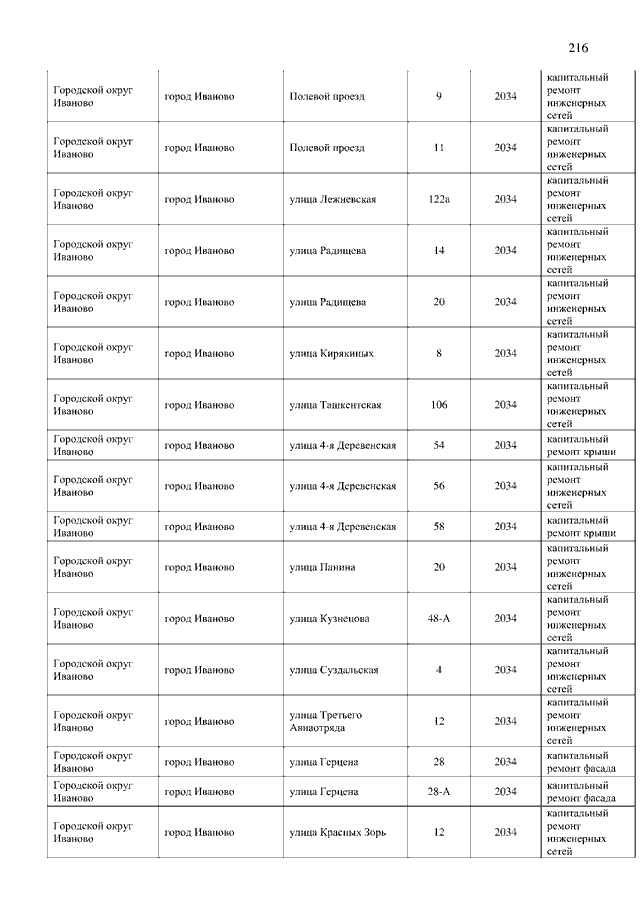 216

| | | | | | |
|---|---|---|---|---|---|
| Городской округ Иваново | город Иваново | Полевой проезд | 9 | 2034 | капитальный ремонт инженерных сетей |
| Городской округ Иваново | город Иваново | Полевой проезд | 11 | 2034 | капитальный ремонт инженерных сетей |
| Городской округ Иваново | город Иваново | улица Лежневская | 122а | 2034 | капитальный ремонт инженерных сетей |
| Городской округ Иваново | город Иваново | улица Радищева | 14 | 2034 | капитальный ремонт инженерных сетей |
| Городской округ Иваново | город Иваново | улица Радищева | 20 | 2034 | капитальный ремонт инженерных сетей |
| Городской округ Иваново | город Иваново | улица Кирякиных | 8 | 2034 | капитальный ремонт инженерных сетей |
| Городской округ Иваново | город Иваново | улица Ташкентская | 106 | 2034 | капитальный ремонт инженерных сетей |
| Городской округ Иваново | город Иваново | улица 4-я Деревенская | 54 | 2034 | капитальный ремонт крыши |
| Городской округ Иваново | город Иваново | улица 4-я Деревенская | 56 | 2034 | капитальный ремонт инженерных сетей |
| Городской округ Иваново | город Иваново | улица 4-я Деревенская | 58 | 2034 | капитальный ремонт крыши |
| Городской округ Иваново | город Иваново | улица Панина | 20 | 2034 | капитальный ремонт инженерных сетей |
| Городской округ Иваново | город Иваново | улица Кузнецова | 48-А | 2034 | капитальный ремонт инженерных сетей |
| Городской округ Иваново | город Иваново | улица Суздальская | 4 | 2034 | капитальный ремонт инженерных сетей |
| Городской округ Иваново | город Иваново | улица Третьего Авиаотряда | 12 | 2034 | капитальный ремонт инженерных сетей |
| Городской округ Иваново | город Иваново | улица Герцена | 28 | 2034 | капитальный ремонт фасада |
| Городской округ Иваново | город Иваново | улица Герцена | 28-А | 2034 | капитальный ремонт фасада |
| Городской округ Иваново | город Иваново | улица Красных Зорь | 12 | 2034 | капитальный ремонт инженерных сетей |